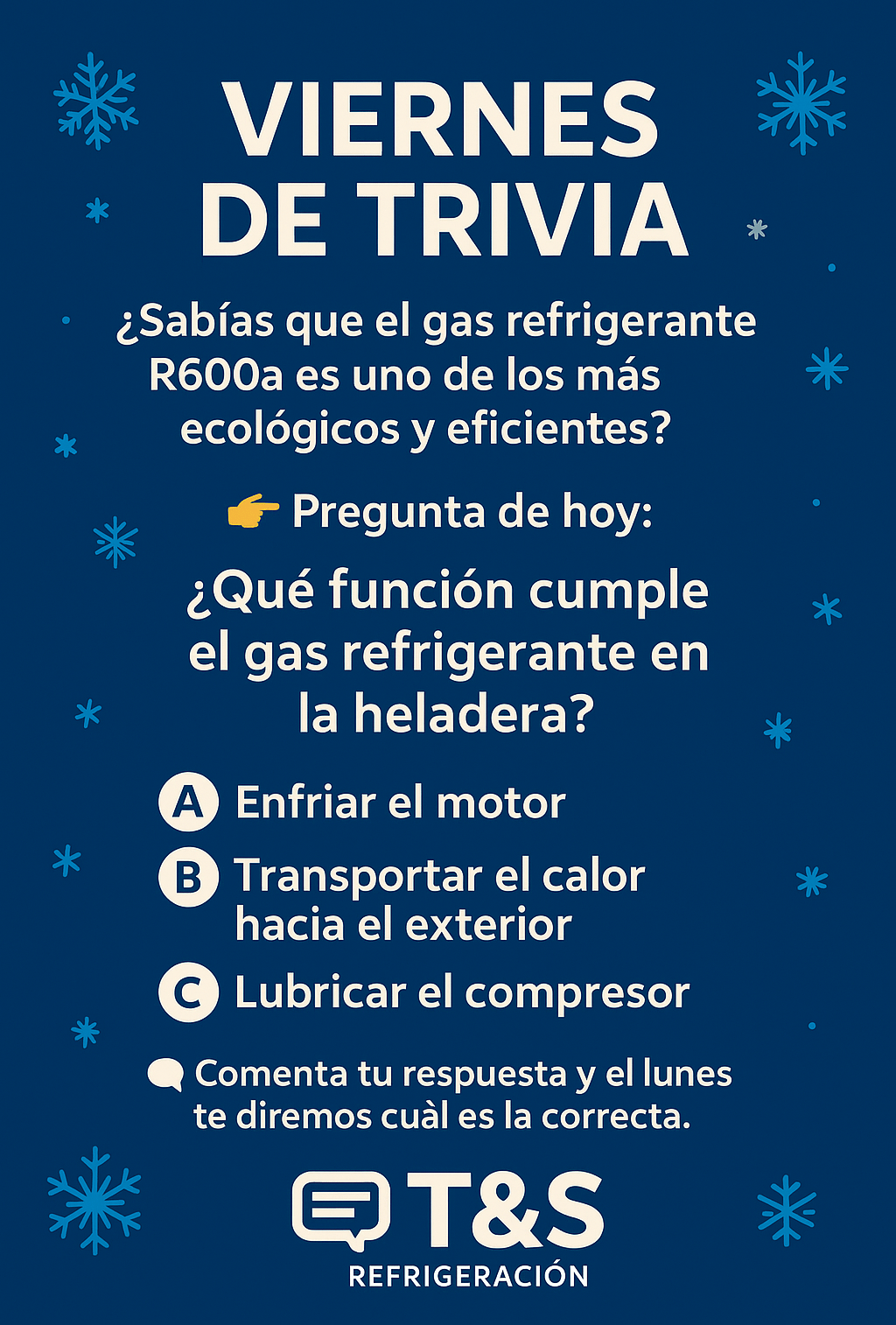 VIERNES DE TRIVIA

¿Sabías que el gas refrigerante R600a es uno de los más ecológicos y eficientes?

👉 Pregunta de hoy:

¿Qué función cumple el gas refrigerante en la heladera?

A Enfriar el motor

B Transportar el calor hacia el exterior

C Lubricar el compresor

Comenta tu respuesta y el lunes te diremos cuàl es la correcta.

T&S
REFRIGERACIÓN